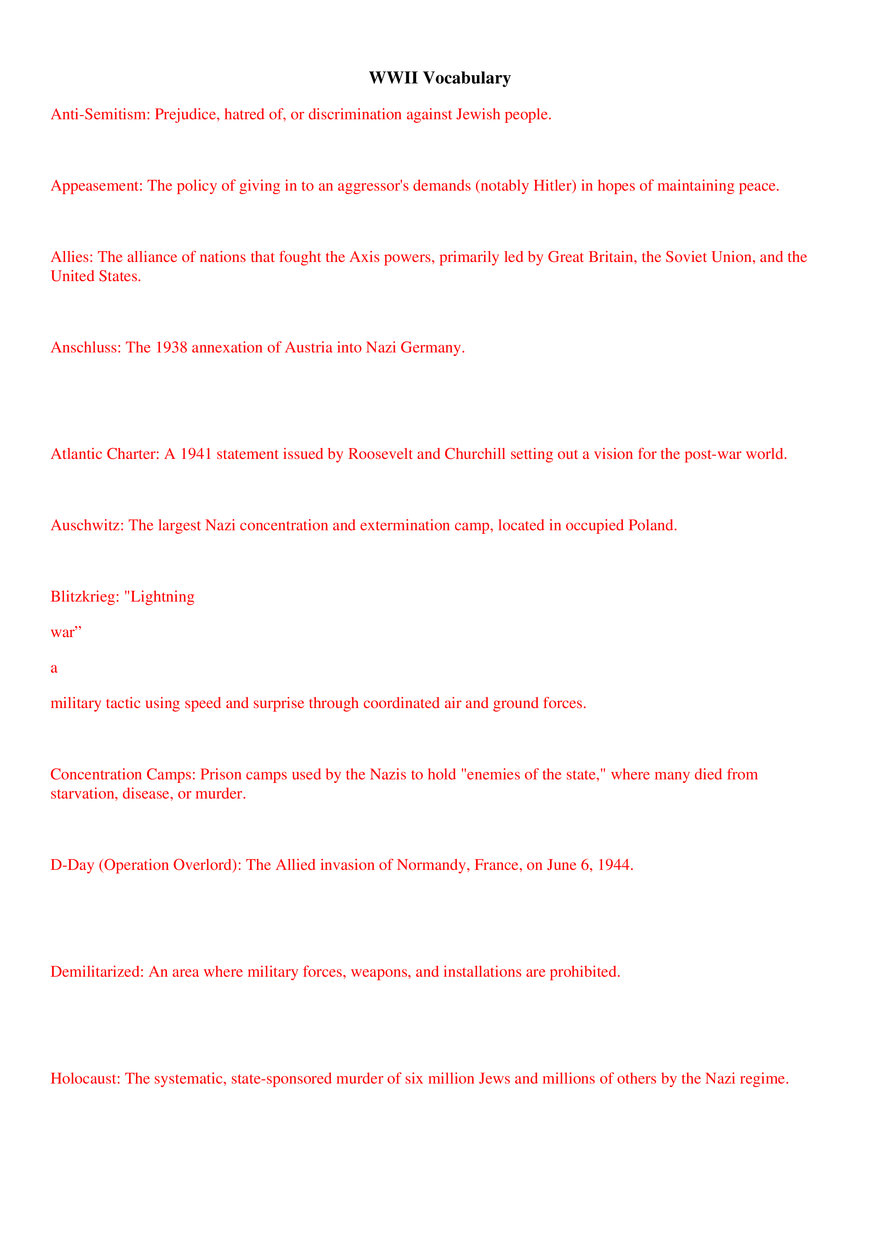 WWII Vocabulary

Anti-Semitism: Prejudice, hatred of, or discrimination against Jewish people.

Appeasement: The policy of giving in to an aggressor's demands (notably Hitler) in hopes of maintaining peace.

Allies: The alliance of nations that fought the Axis powers, primarily led by Great Britain, the Soviet Union, and the United States.

Anschluss: The 1938 annexation of Austria into Nazi Germany.

Atlantic Charter: A 1941 statement issued by Roosevelt and Churchill setting out a vision for the post-war world.

Auschwitz: The largest Nazi concentration and extermination camp, located in occupied Poland.

Blitzkrieg: "Lightning

war”

a

military tactic using speed and surprise through coordinated air and ground forces.

Concentration Camps: Prison camps used by the Nazis to hold "enemies of the state," where many died from starvation, disease, or murder.

D-Day (Operation Overlord): The Allied invasion of Normandy, France, on June 6, 1944.

Demilitarized: An area where military forces, weapons, and installations are prohibited.

Holocaust: The systematic, state-sponsored murder of six million Jews and millions of others by the Nazi regime.